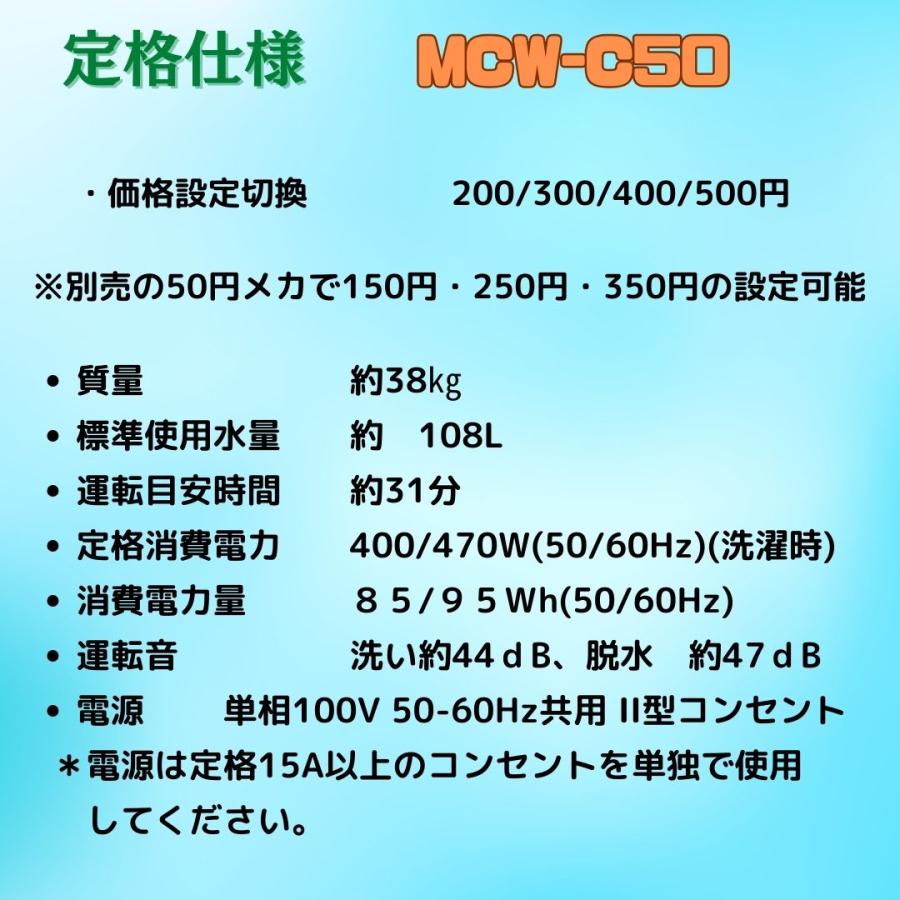 定格仕様　MCW-C50

・価格設定切換　200/300/400/500円

※別売の50円メカで150円・250円・350円の設定可能

• 質量　約38㎏
• 標準使用水量　約　108L
• 運転目安時間　約31分
• 定格消費電力　400/470W(50/60Hz)(洗濯時)
• 消費電力量　８５/９５Wh(50/60Hz)
• 運転音　洗い約44ｄB、脱水　約47ｄB
• 電源　単相100V 50-60Hz共用 II型コンセント
＊電源は定格15A以上のコンセントを単独で使用してください。